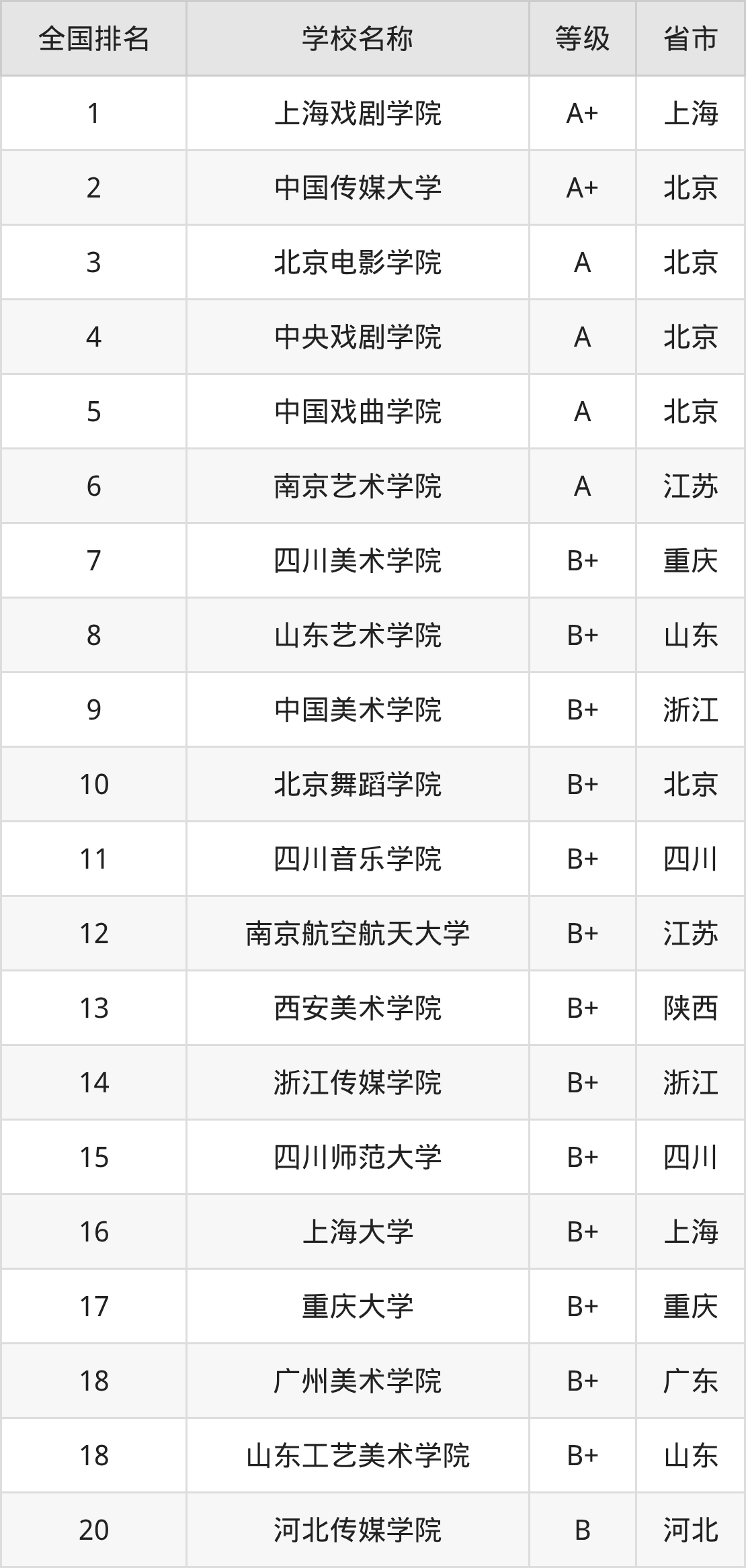 | 全国排名 | 学校名称 | 等级 | 省市 |
|---|---|---|---|
| 1 | 上海戏剧学院 | A+ | 上海 |
| 2 | 中国传媒大学 | A+ | 北京 |
| 3 | 北京电影学院 | A | 北京 |
| 4 | 中央戏剧学院 | A | 北京 |
| 5 | 中国戏曲学院 | A | 北京 |
| 6 | 南京艺术学院 | A | 江苏 |
| 7 | 四川美术学院 | B+ | 重庆 |
| 8 | 山东艺术学院 | B+ | 山东 |
| 9 | 中国美术学院 | B+ | 浙江 |
| 10 | 北京舞蹈学院 | B+ | 北京 |
| 11 | 四川音乐学院 | B+ | 四川 |
| 12 | 南京航空航天大学 | B+ | 江苏 |
| 13 | 西安美术学院 | B+ | 陕西 |
| 14 | 浙江传媒学院 | B+ | 浙江 |
| 15 | 四川师范大学 | B+ | 四川 |
| 16 | 上海大学 | B+ | 上海 |
| 17 | 重庆大学 | B+ | 重庆 |
| 18 | 广州美术学院 | B+ | 广东 |
| 18 | 山东工艺美术学院 | B+ | 山东 |
| 20 | 河北传媒学院 | B | 河北 |